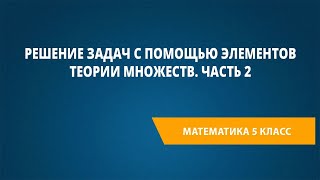 РЕШЕНИЕ ЗАДАЧ С ПОМОЩЬЮ ЭЛЕМЕНТОВ ТЕОРИИ МНОЖЕСТВ. ЧАСТЬ 2

МАТЕМАТИКА 5 КЛАСС